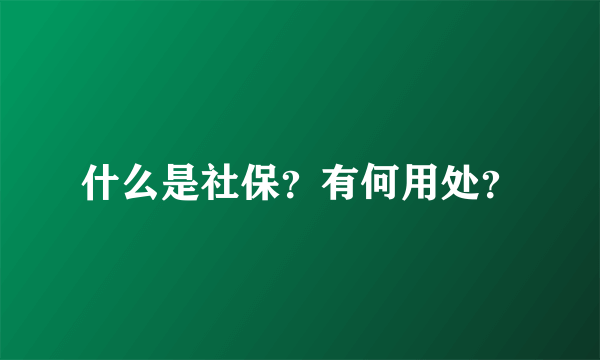 什么是社保？有何用处？